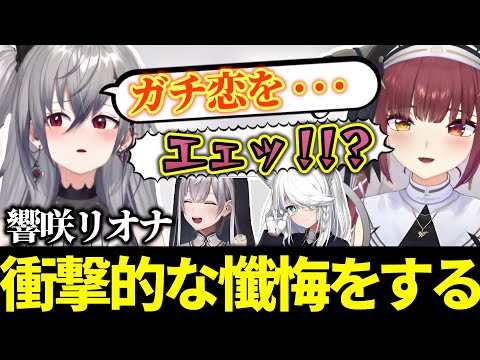 ガチ恋を・・・

エェッ!!?

響咲リオナ

衝撃的な懺悔をする